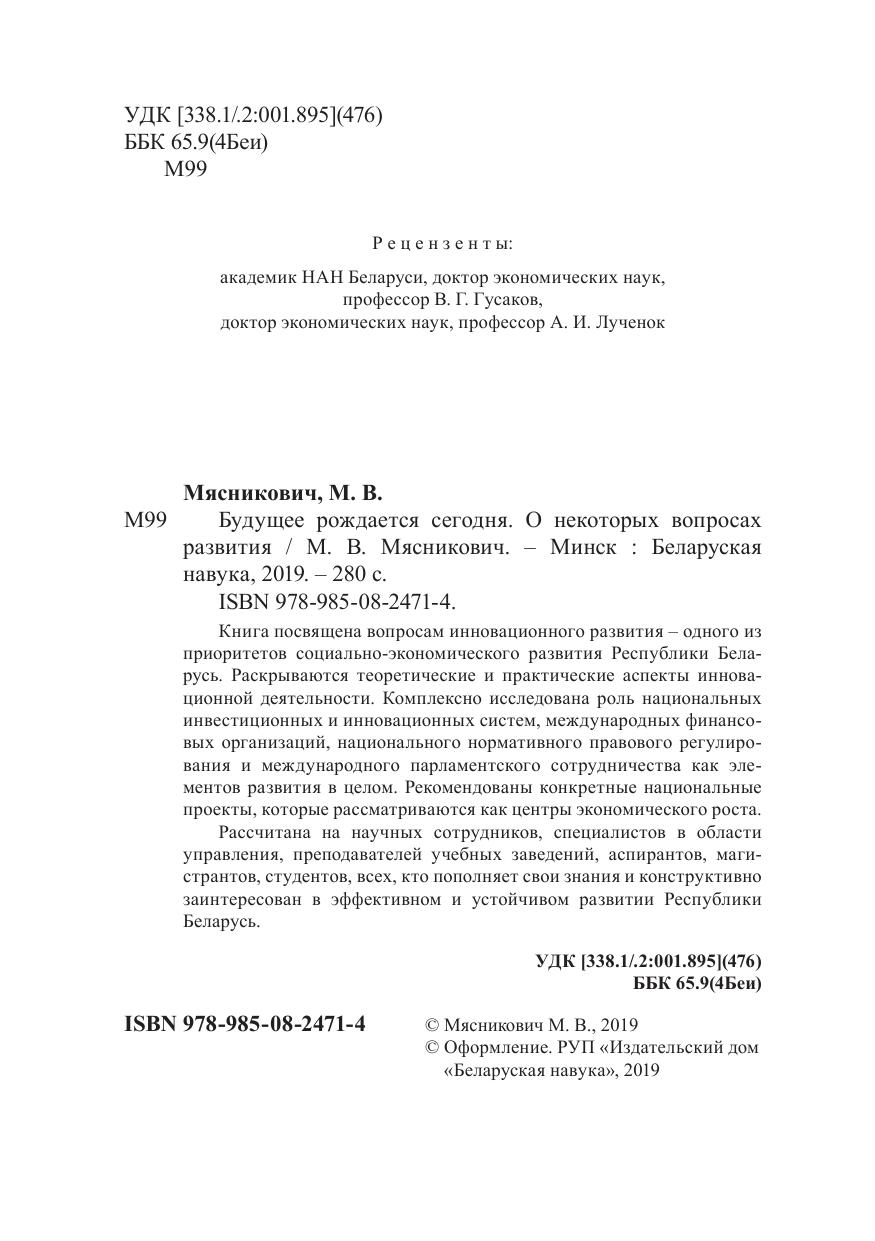 УДК [338.1/.2:001.895](476)
ББК 65.9(4Беи)
М99

Рецензенты:
академик НАН Беларуси, доктор экономических наук, профессор В. Г. Гусаков,
доктор экономических наук, профессор А. И. Лученок

Мясникович, М. В.
М99 Будущее рождается сегодня. О некоторых вопросах развития / М. В. Мясникович. – Минск : Беларуская навука, 2019. – 280 с.
ISBN 978-985-08-2471-4.

Книга посвящена вопросам инновационного развития – одного из приоритетов социально-экономического развития Республики Беларусь. Раскрываются теоретические и практические аспекты инновационной деятельности. Комплексно исследована роль национальных инвестиционных и инновационных систем, международных финансовых организаций, национального нормативного правового регулирования и международного парламентского сотрудничества как элементов развития в целом. Рекомендованы конкретные национальные проекты, которые рассматриваются как центры экономического роста.

Рассчитана на научных сотрудников, специалистов в области управления, преподавателей учебных заведений, аспирантов, магистрантов, студентов, всех, кто пополняет свои знания и конструктивно заинтересован в эффективном и устойчивом развитии Республики Беларусь.

УДК [338.1/.2:001.895](476)
ББК 65.9(4Беи)

ISBN 978-985-08-2471-4

© Мясникович М. В., 2019
© Оформление. РУП «Издательский дом «Беларуская навука», 2019